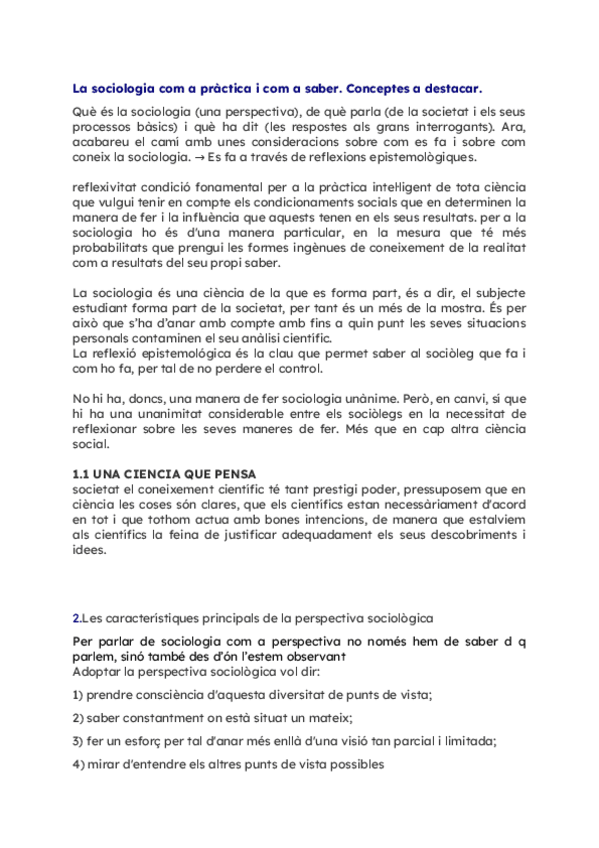 La sociologia com a pràctica i com a saber. Conceptes a destacar.

Què és la sociologia (una perspectiva), de què parla (de la societat i els seus processos bàsics) i què ha dit (les respostes als grans interrogants). Ara, acabareu el camí amb unes consideracions sobre com es fa i sobre com coneix la sociologia. → Es fa a través de reflexions epistemològiques.

reflexivitat condició fonamental per a la pràctica intel·ligent de tota ciència que vulgui tenir en compte els condicionaments socials que en determinen la manera de fer i la influència que aquests tenen en els seus resultats. per a la sociologia ho és d'una manera particular, en la mesura que té més probabilitats que prengui les formes ingènues de coneixement de la realitat com a resultats del seu propi saber.

La sociologia és una ciència de la que es forma part, és a dir, el subjecte estudiant forma part de la societat, per tant és un més de la mostra. És per això que s'ha d'anar amb compte amb fins a quin punt les seves situacions personals contaminen el seu anàlisi científic.
La reflexió epistemológica és la clau que permet saber al sociòleg que fa i com ho fa, per tal de no perdere el control.

No hi ha, doncs, una manera de fer sociologia unànime. Però, en canvi, sí que hi ha una unanimitat considerable entre els sociòlegs en la necessitat de reflexionar sobre les seves maneres de fer. Més que en cap altra ciència social.

1.1 UNA CIENCIA QUE PENSA
societat el coneixement científic té tant prestigi poder, pressuposem que en ciència les coses són clares, que els científics estan necessàriament d'acord en tot i que tothom actua amb bones intencions, de manera que estalviem als científics la feina de justificar adequadament els seus descobriments i idees.

2.Les característiques principals de la perspectiva sociològica

Per parlar de sociologia com a perspectiva no només hem de saber d q parlem, sinó també des d'ón l'estem observant
Adoptar la perspectiva sociològica vol dir:

1) prendre consciència d'aquesta diversitat de punts de vista;

2) saber constantment on està situat un mateix;

3) fer un esforç per tal d'anar més enllà d'una visió tan parcial i limitada;

4) mirar d'entendre els altres punts de vista possibles